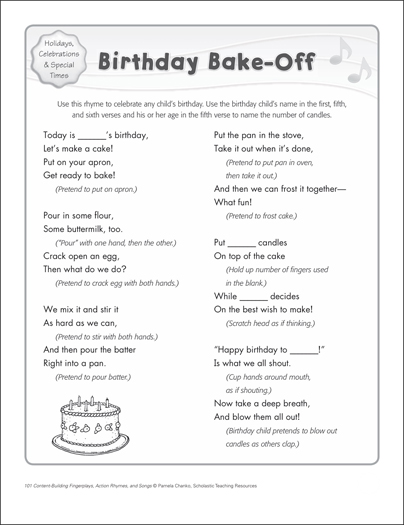 Holidays, Celebrations & Special Times

Birthday Bake-Off

Use this rhyme to celebrate any child's birthday. Use the birthday child's name in the first, fifth, and sixth verses and his or her age in the fifth verse to name the number of candles.

Today is ______'s birthday,
Let's make a cake!
Put on your apron,
Get ready to bake!
(Pretend to put on apron.)

Pour in some flour,
Some buttermilk, too.
("Pour" with one hand, then the other.)
Crack open an egg,
Then what do we do?
(Pretend to crack egg with both hands.)

We mix it and stir it
As hard as we can,
(Pretend to stir with both hands.)
And then pour the batter
Right into a pan.
(Pretend to pour batter.)

Put the pan in the stove,
Take it out when it's done,
(Pretend to put pan in oven, then take it out.)
And then we can frost it together—
What fun!
(Pretend to frost cake.)

Put ______ candles
On top of the cake
(Hold up number of fingers used in the blank.)
While ______ decides
On the best wish to make!
(Scratch head as if thinking.)

"Happy birthday to ______!"
Is what we all shout.
(Cup hands around mouth, as if shouting.)
Now take a deep breath,
And blow them all out!
(Birthday child pretends to blow out candles as others clap.)

101 Content-Building Fingerplays, Action Rhymes, and Songs © Pamela Chanko, Scholastic Teaching Resources